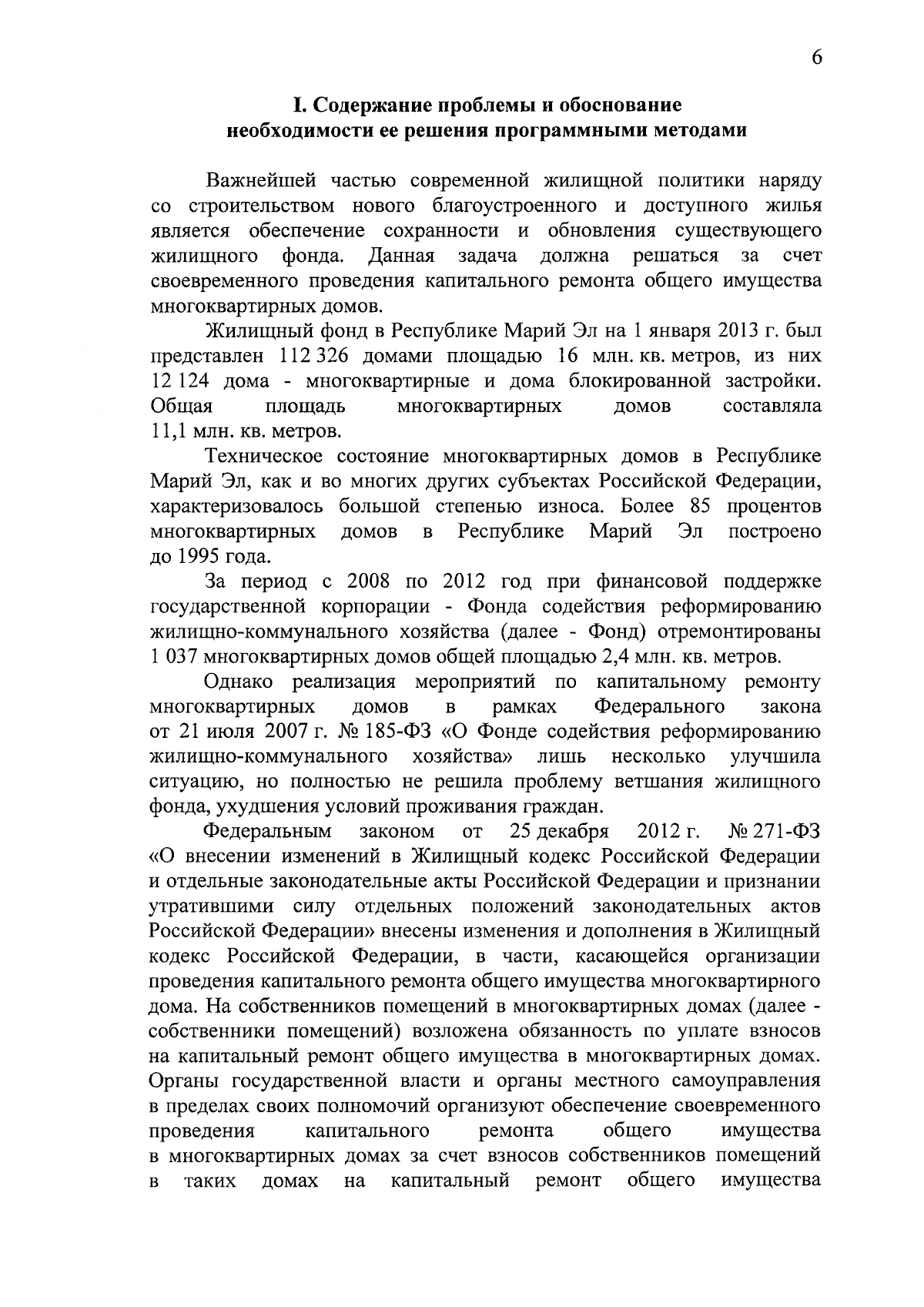 6

I. Содержание проблемы и обоснование необходимости ее решения программными методами

Важнейшей частью современной жилищной политики наряду со строительством нового благоустроенного и доступного жилья является обеспечение сохранности и обновления существующего жилищного фонда. Данная задача должна решаться за счет своевременного проведения капитального ремонта общего имущества многоквартирных домов.

Жилищный фонд в Республике Марий Эл на 1 января 2013 г. был представлен 112 326 домами площадью 16 млн. кв. метров, из них 12 124 дома - многоквартирные и дома блокированной застройки. Общая площадь многоквартирных домов составляла 11,1 млн. кв. метров.

Техническое состояние многоквартирных домов в Республике Марий Эл, как и во многих других субъектах Российской Федерации, характеризовалось большой степенью износа. Более 85 процентов многоквартирных домов в Республике Марий Эл построено до 1995 года.

За период с 2008 по 2012 год при финансовой поддержке государственной корпорации - Фонда содействия реформированию жилищно-коммунального хозяйства (далее - Фонд) отремонтированы 1 037 многоквартирных домов общей площадью 2,4 млн. кв. метров.

Однако реализация мероприятий по капитальному ремонту многоквартирных домов в рамках Федерального закона от 21 июля 2007 г. № 185-ФЗ «О Фонде содействия реформированию жилищно-коммунального хозяйства» лишь несколько улучшила ситуацию, но полностью не решила проблему ветшания жилищного фонда, ухудшения условий проживания граждан.

Федеральным законом от 25 декабря 2012 г. № 271-ФЗ «О внесении изменений в Жилищный кодекс Российской Федерации и отдельные законодательные акты Российской Федерации и признании утратившими силу отдельных положений законодательных актов Российской Федерации» внесены изменения и дополнения в Жилищный кодекс Российской Федерации, в части, касающейся организации проведения капитального ремонта общего имущества многоквартирного дома. На собственников помещений в многоквартирных домах (далее - собственники помещений) возложена обязанность по уплате взносов на капитальный ремонт общего имущества в многоквартирных домах. Органы государственной власти и органы местного самоуправления в пределах своих полномочий организуют обеспечение своевременного проведения капитального ремонта общего имущества в многоквартирных домах за счет взносов собственников помещений в таких домах на капитальный ремонт общего имущества